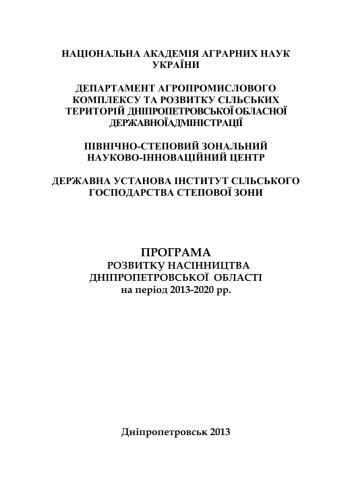 НАЦІОНАЛЬНА АКАДЕМІЯ АГРАРНИХ НАУК УКРАЇНИ

ДЕПАРТАМЕНТ АГРОПРОМИСЛОВОГО КОМПЛЕКСУ ТА РОЗВИТКУ СІЛЬСЬКИХ ТЕРИТОРІЙ ДНІПРОПЕТРОВСЬКОЇ ОБЛАСНОЇ ДЕРЖАВНОЇАДМІНІСТРАЦІЇ

ПІВНІЧНО-СТЕПОВИЙ ЗОНАЛЬНИЙ НАУКОВО-ІННОВАЦІЙНИЙ ЦЕНТР

ДЕРЖАВНА УСТАНОВА ІНСТИТУТ СІЛЬСЬКОГО ГОСПОДАРСТВА СТЕПОВОЇ ЗОНИ

ПРОГРАМА
РОЗВИТКУ НАСІННИЦТВА
ДНІПРОПЕТРОВСЬКОЇ ОБЛАСТІ
на період 2013-2020 рр.

Дніпропетровськ 2013